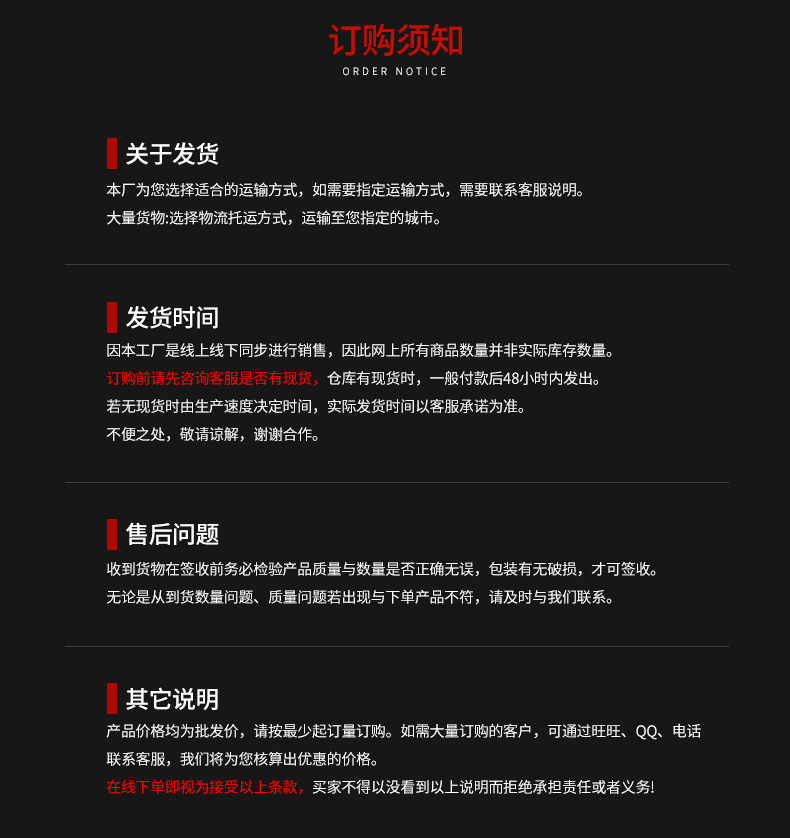 订购须知
ORDER NOTICE

关于发货
本厂为您选择适合的运输方式，如需要指定运输方式，需要联系客服说明。
大量货物:选择物流托运方式，运输至您指定的城市。

发货时间
因本工厂是线上线下同步进行销售，因此网上所有商品数量并非实际库存数量。
订购前请先咨询客服是否有现货，仓库有现货时，一般付款后48小时内发出。
若无现货时由生产速度决定时间，实际发货时间以客服承诺为准。
不便之处，敬请谅解，谢谢合作。

售后问题
收到货物在签收前务必检验产品质量与数量是否正确无误，包装有无破损，才可签收。
无论是从到货数量问题、质量问题若出现与下单产品不符，请及时与我们联系。

其它说明
产品价格均为批发价，请按最少起订量订购。如需大量订购的客户，可通过旺旺、QQ、电话联系客服，我们将为您核算出优惠的价格。
在线下单即视为接受以上条款，买家不得以没看到以上说明而拒绝承担责任或者义务!